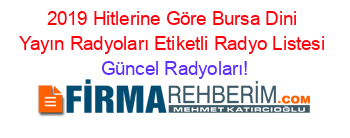 2019 Hitlerine Göre Bursa Dini Yayın Radyoları Etiketli Radyo Listesi Güncel Radyoları!

FİRMAREHBERİM.COM
MEHMET KATIRCIOĞLU